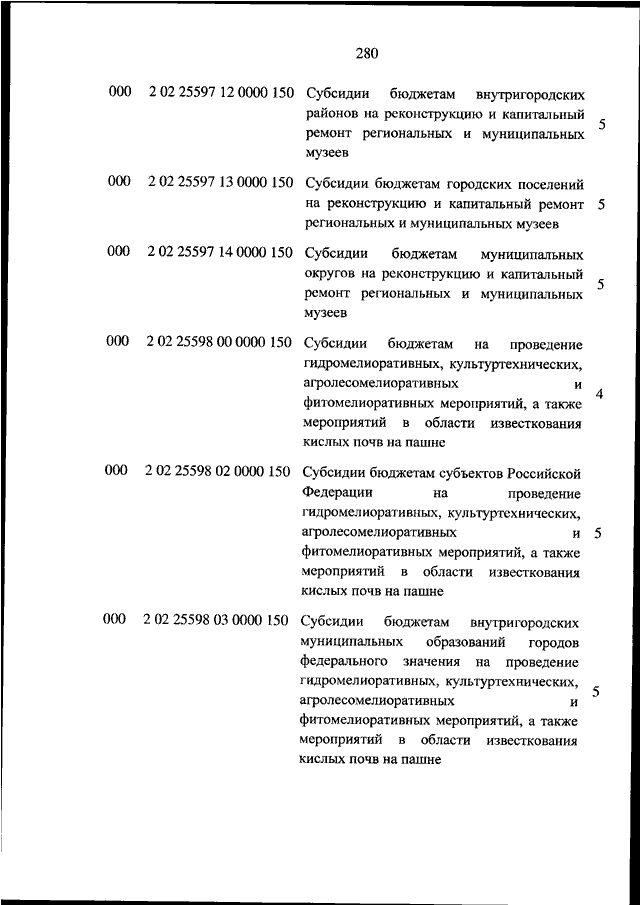 280

| | | | |
|---|---|---|---|
| 000 | 2 02 25597 12 0000 150 | Субсидии бюджетам внутригородских районов на реконструкцию и капитальный ремонт региональных и муниципальных музеев | 5 |
| 000 | 2 02 25597 13 0000 150 | Субсидии бюджетам городских поселений на реконструкцию и капитальный ремонт региональных и муниципальных музеев | 5 |
| 000 | 2 02 25597 14 0000 150 | Субсидии бюджетам муниципальных округов на реконструкцию и капитальный ремонт региональных и муниципальных музеев | 5 |
| 000 | 2 02 25598 00 0000 150 | Субсидии бюджетам на проведение гидромелиоративных, культуртехнических, агролесомелиоративных и фитомелиоративных мероприятий, а также мероприятий в области известкования кислых почв на пашне | 4 |
| 000 | 2 02 25598 02 0000 150 | Субсидии бюджетам субъектов Российской Федерации на проведение гидромелиоративных, культуртехнических, агролесомелиоративных и фитомелиоративных мероприятий, а также мероприятий в области известкования кислых почв на пашне | 5 |
| 000 | 2 02 25598 03 0000 150 | Субсидии бюджетам внутригородских муниципальных образований городов федерального значения на проведение гидромелиоративных, культуртехнических, агролесомелиоративных и фитомелиоративных мероприятий, а также мероприятий в области известкования кислых почв на пашне | 5 |